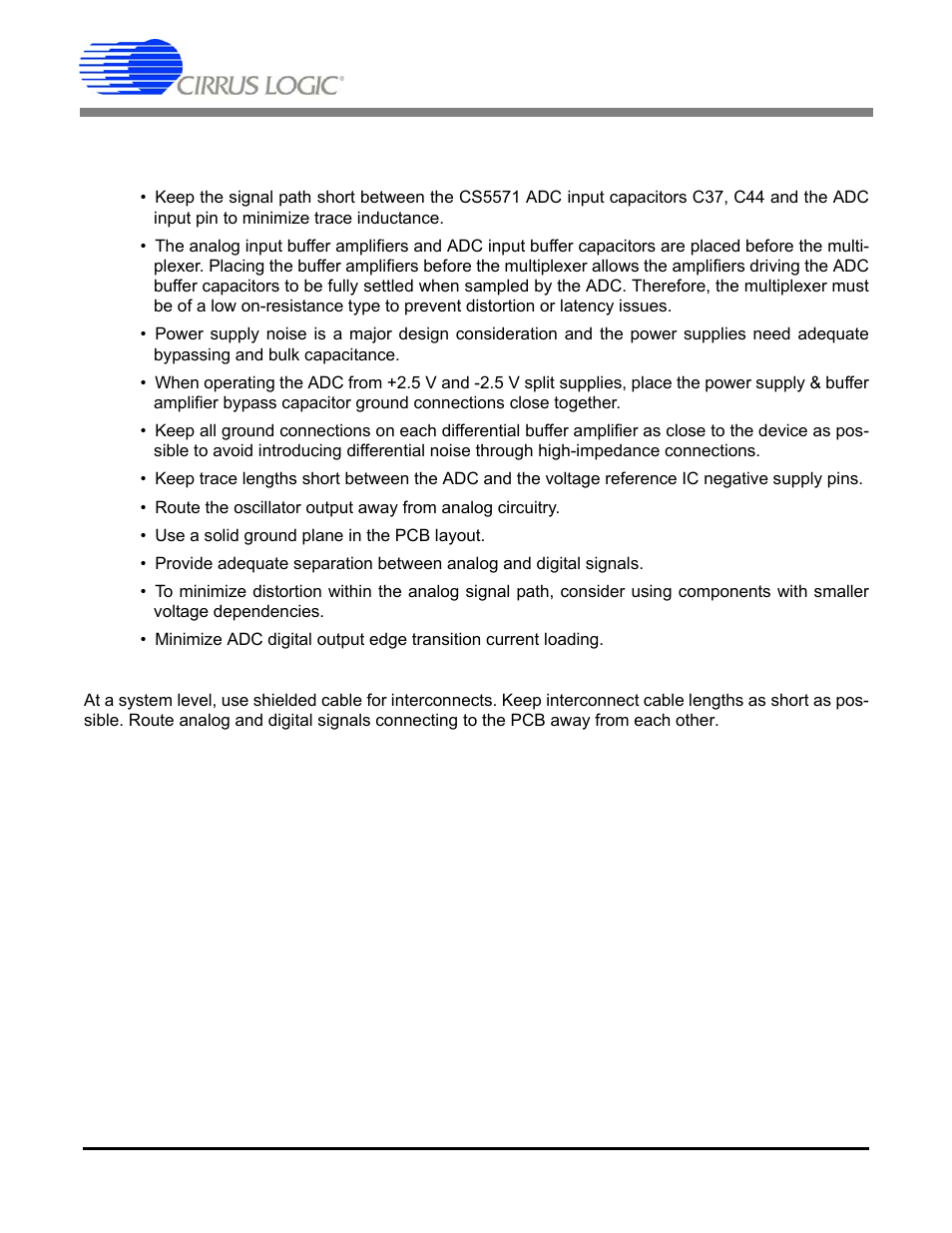 CIRRUS LOGIC®

• Keep the signal path short between the CS5571 ADC input capacitors C37, C44 and the ADC input pin to minimize trace inductance.

• The analog input buffer amplifiers and ADC input buffer capacitors are placed before the multiplexer. Placing the buffer amplifiers before the multiplexer allows the amplifiers driving the ADC buffer capacitors to be fully settled when sampled by the ADC. Therefore, the multiplexer must be of a low on-resistance type to prevent distortion or latency issues.

• Power supply noise is a major design consideration and the power supplies need adequate bypassing and bulk capacitance.

• When operating the ADC from +2.5 V and -2.5 V split supplies, place the power supply & buffer amplifier bypass capacitor ground connections close together.

• Keep all ground connections on each differential buffer amplifier as close to the device as possible to avoid introducing differential noise through high-impedance connections.

• Keep trace lengths short between the ADC and the voltage reference IC negative supply pins.

• Route the oscillator output away from analog circuitry.

• Use a solid ground plane in the PCB layout.

• Provide adequate separation between analog and digital signals.

• To minimize distortion within the analog signal path, consider using components with smaller voltage dependencies.

• Minimize ADC digital output edge transition current loading.

At a system level, use shielded cable for interconnects. Keep interconnect cable lengths as short as possible. Route analog and digital signals connecting to the PCB away from each other.